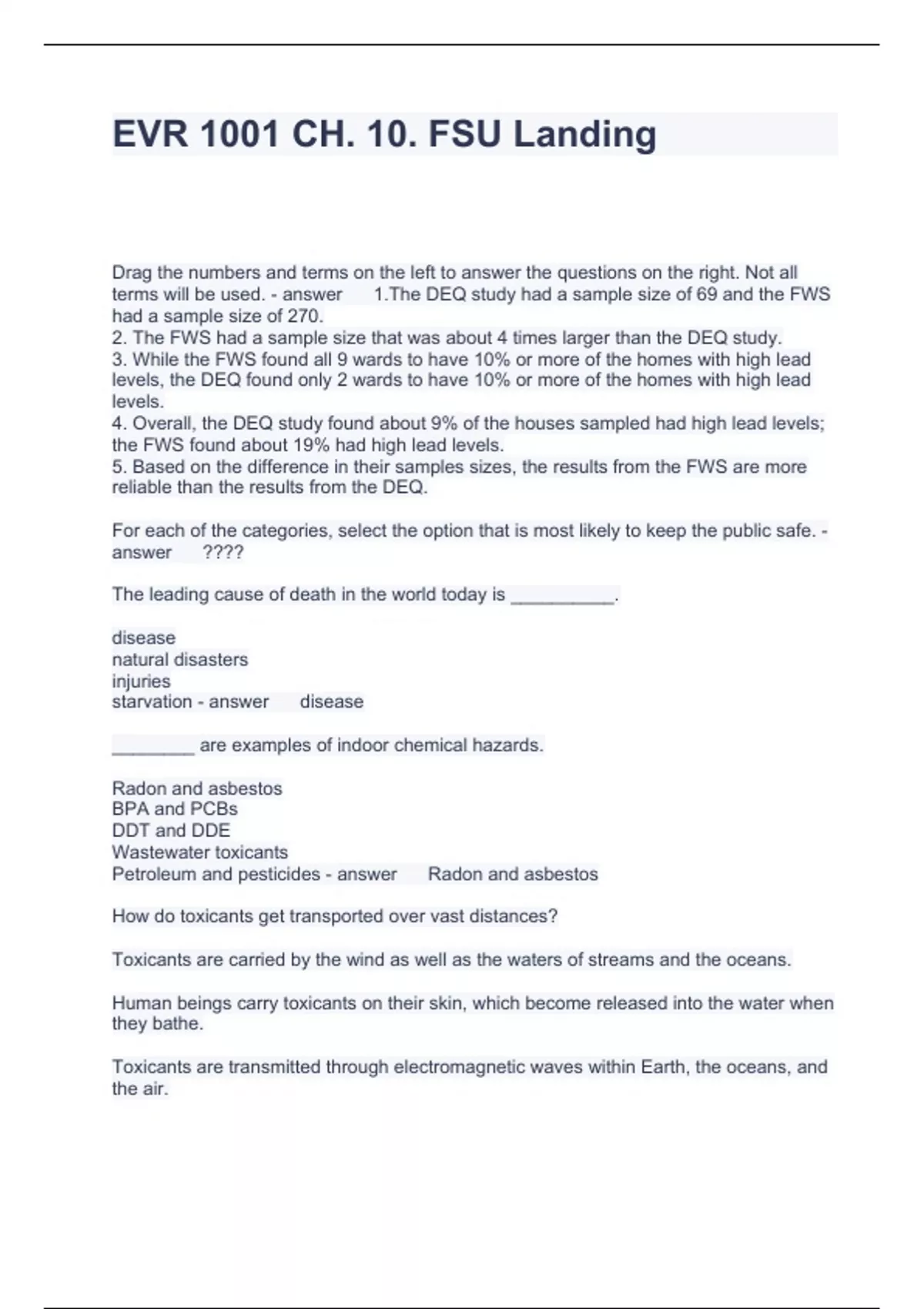 EVR 1001 CH. 10. FSU Landing

Drag the numbers and terms on the left to answer the questions on the right. Not all terms will be used. - answer 1.The DEQ study had a sample size of 69 and the FWS had a sample size of 270.
2. The FWS had a sample size that was about 4 times larger than the DEQ study.
3. While the FWS found all 9 wards to have 10% or more of the homes with high lead levels, the DEQ found only 2 wards to have 10% or more of the homes with high lead levels.
4. Overall, the DEQ study found about 9% of the houses sampled had high lead levels; the FWS found about 19% had high lead levels.
5. Based on the difference in their samples sizes, the results from the FWS are more reliable than the results from the DEQ.

For each of the categories, select the option that is most likely to keep the public safe. - answer ????

The leading cause of death in the world today is __________.

disease
natural disasters
injuries
starvation - answer disease

________ are examples of indoor chemical hazards.

Radon and asbestos
BPA and PCBs
DDT and DDE
Wastewater toxicants
Petroleum and pesticides - answer Radon and asbestos

How do toxicants get transported over vast distances?

Toxicants are carried by the wind as well as the waters of streams and the oceans.

Human beings carry toxicants on their skin, which become released into the water when they bathe.

Toxicants are transmitted through electromagnetic waves within Earth, the oceans, and the air.